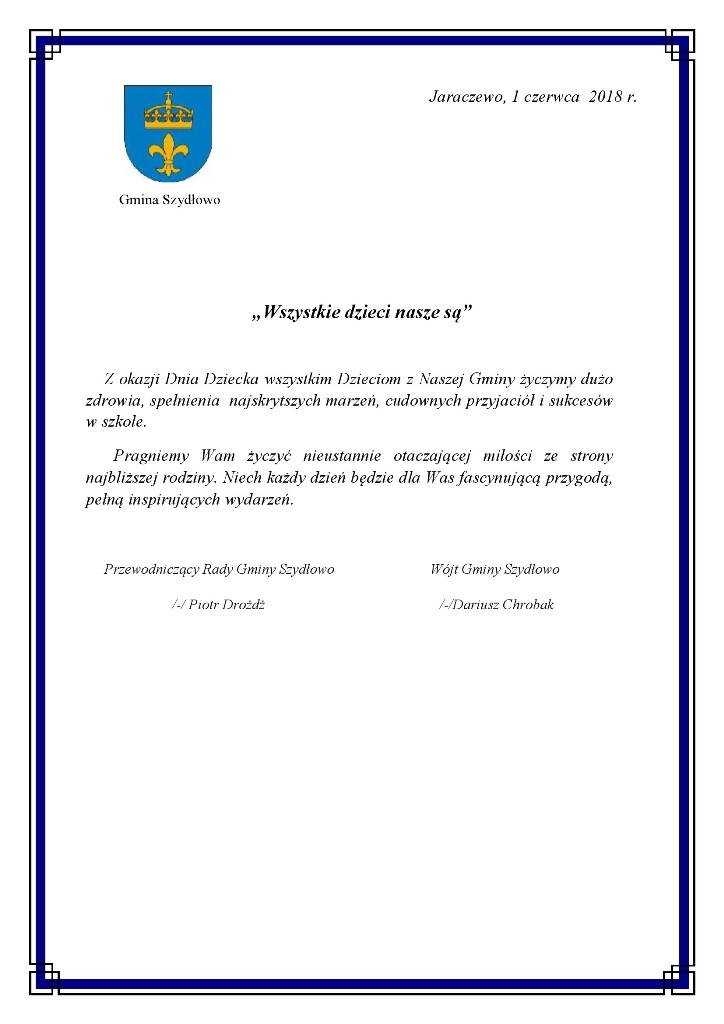 Jaraczewo, 1 czerwca 2018 r.

Gmina Szydłowo

„Wszystkie dzieci nasze są”

Z okazji Dnia Dziecka wszystkim Dzieciom z Naszej Gminy życzymy dużo zdrowia, spełnienia najskrytszych marzeń, cudownych przyjaciół i sukcesów w szkole.

Pragniemy Wam życzyć nieustannie otaczającej miłości ze strony najbliższej rodziny. Niech każdy dzień będzie dla Was fascynującą przygodą, pełną inspirujących wydarzeń.

Przewodniczący Rady Gminy Szydłowo

/-/ Piotr Drożdż

Wójt Gminy Szydłowo

/-/Dariusz Chrobak